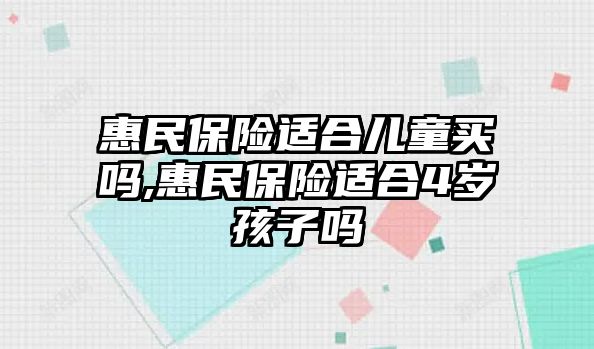 惠民保险适合儿童买吗,惠民保险适合4岁孩子吗